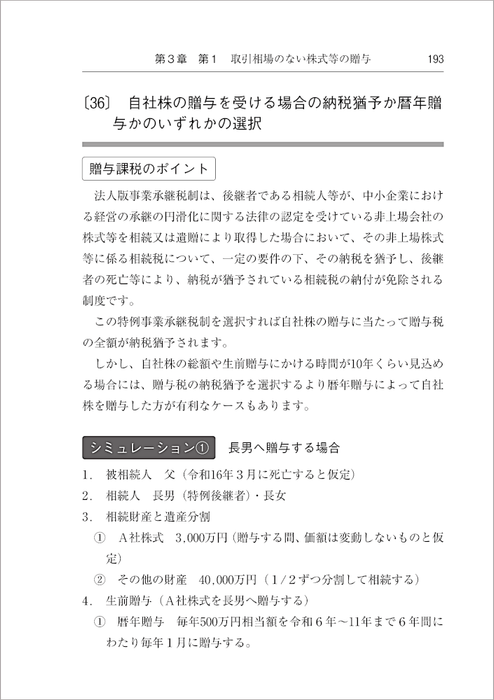 第3章　第1　取引相場のない株式等の贈与　193

〔36〕 自社株の贈与を受ける場合の納税猶予か暦年贈与かのいずれかの選択

贈与課税のポイント

法人版事業承継税制は、後継者である相続人等が、中小企業における経営の承継の円滑化に関する法律の認定を受けている非上場会社の株式等を相続又は遺贈により取得した場合において、その非上場株式等に係る相続税について、一定の要件の下、その納税を猶予し、後継者の死亡等により、納税が猶予されている相続税の納付が免除される制度です。

この特例事業承継税制を選択すれば自社株の贈与に当たって贈与税の全額が納税猶予されます。

しかし、自社株の総額や生前贈与にかける時間が10年くらい見込める場合には、贈与税の納税猶予を選択するより暦年贈与によって自社株を贈与した方が有利なケースもあります。

シミュレーション①　長男へ贈与する場合

1. 被相続人　父（令和16年3月に死亡すると仮定）
2. 相続人　長男（特例後継者）・長女
3. 相続財産と遺産分割
① A社株式　3,000万円（贈与する間、価額は変動しないものと仮定）
② その他の財産　40,000万円（1/2ずつ分割して相続する）
4. 生前贈与（A社株式を長男へ贈与する）
① 暦年贈与　毎年500万円相当額を令和6年～11年まで6年間にわたり毎年1月に贈与する。